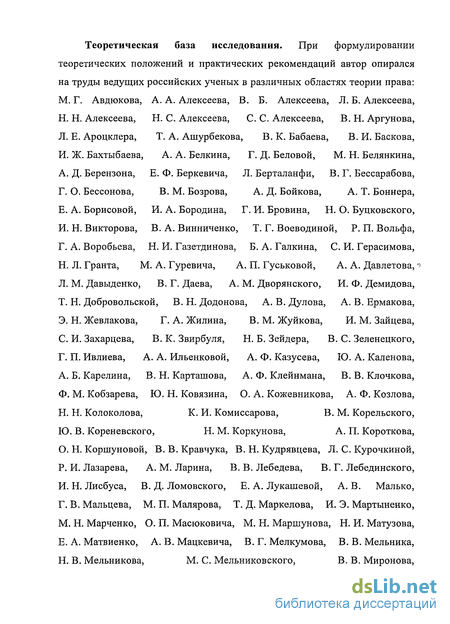 **Теоретическая база исследования.** При формулировании теоретических положений и практических рекомендаций автор опирался на труды ведущих российских ученых в различных областях теории права: М. Г. Авдюкова, А. А. Алексеева, В. Б. Алексеева, Л. Б. Алексеева, Н. Н. Алексеева, Н. С. Алексеева, С. С. Алексеева, В. Н. Аргунова, Л. Е. Ароцклера, Т. А. Ашурбекова, В. К. Бабаева, В. И. Баскова, И. Ж. Бахтыбаева, А. А. Белкина, Г. Д. Беловой, М. Н. Белянкина, А. Д. Берензона, Е. Ф. Беркевича, Л. Берталанфи, В. Г. Бессарабова, Г. О. Бессонова, В. М. Бозрова, А. Д. Бойкова, А. Т. Боннера, Е. А. Борисовой, И. А. Бородина, Г. И. Бровина, Н. О. Буцковского, И. Н. Викторова, В. А. Винниченко, Т. Г. Воеводиной, Р. П. Вольфа, Г. А. Воробьева, Н. И. Газетдинова, Б. А. Галкина, С. И. Герасимова, Н. Л. Гранта, М. А. Гуревича, А. П. Гуськовой, А. А. Давлетова, Л. М. Давыденко, В. Г. Даева, А. М. Дворянского, И. Ф. Демидова, Т. Н. Добровольской, В. Н. Додонова, А. В. Дулова, А. В. Ермакова, Э. Н. Жевлакова, Г. А. Жилина, В. М. Жуйкова, И. М. Зайцева, С. И. Захарцева, В. К. Звирбуля, Н. Б. Зейдера, В. С. Зеленецкого, Г. П. Ивлиева, А. А. Ильенковой, А. Ф. Казусева, Ю. А. Каленова, А. Б. Карелина, В. Н. Карташова, А. Ф. Клейнмана, В. В. Клочкова, Ф. М. Кобзарева, Ю. Н. Ковязина, О. А. Кожевникова, А. Ф. Козлова, Н. Н. Колоколова, К. И. Комиссарова, В. М. Корельского, Ю. В. Кореневского, Н. М. Коркунова, А. П. Короткова, О. Н. Коршуновой, В. В. Кравчука, В. Н. Кудрявцева, Л. С. Курочкиной, Р. И. Лазарева, А. М. Ларина, В. В. Лебедева, В. Г. Лебединского, И. Н. Лисбуса, В. Д. Ломовского, Е. А. Лукашевой, А. В. Малько, Г. В. Мальцева, М. П. Малярова, Т. Д. Маркелова, И. Э. Мартыненко, М. Н. Марченко, О. П. Масюковича, М. Н. Маршунова, Н. И. Матузова, Е. А. Матвиенко, А. В. Мацкевича, В. Г. Мелкумова, В. В. Мельника, Н. В. Мельникова, М. С. Мельниковского, В. В. Миронова,

dsLib.net
библиотека диссертаций